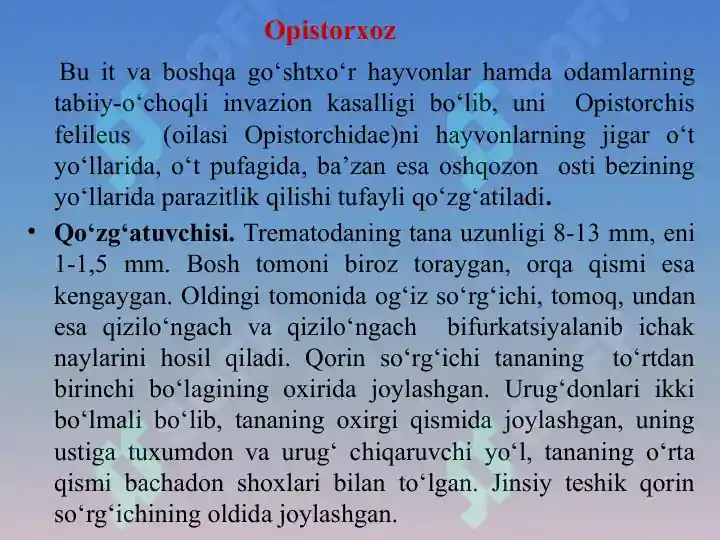 Opistorxoz

Bu it va boshqa go‘shtxo‘r hayvonlar hamda odamlarning tabiiy-o‘choqli invazion kasalligi bo‘lib, uni Opistorchis felileus (oilasi Opistorchidae)ni hayvonlarning jigar o‘t yo‘llarida, o‘t pufagida, ba’zan esa oshqozon osti bezining yo‘llarida parazitlik qilishi tufayli qo‘zg‘atiladi.

• Qo‘zg‘atuvchisi. Trematodaning tana uzunligi 8-13 mm, eni 1-1,5 mm. Bosh tomoni biroz toraygan, orqa qismi esa kengaygan. Oldingi tomonida og‘iz so‘rg‘ichi, tomoq, undan esa qizilo‘ngach va qizilo‘ngach bifurkatsiyalanib ichak naylarini hosil qiladi. Qorin so‘rg‘ichi tananing to‘rtdan birinchi bo‘lagining oxirida joylashgan. Urug‘donlari ikki bo‘lmali bo‘lib, tananing oxirgi qismida joylashgan, uning ustiga tuxumdon va urug‘ chiqaruvchi yo‘l, tananing o‘rta qismi bachadon shoxlari bilan to‘lgan. Jinsiy teshik qorin so‘rg‘ichining oldida joylashgan.